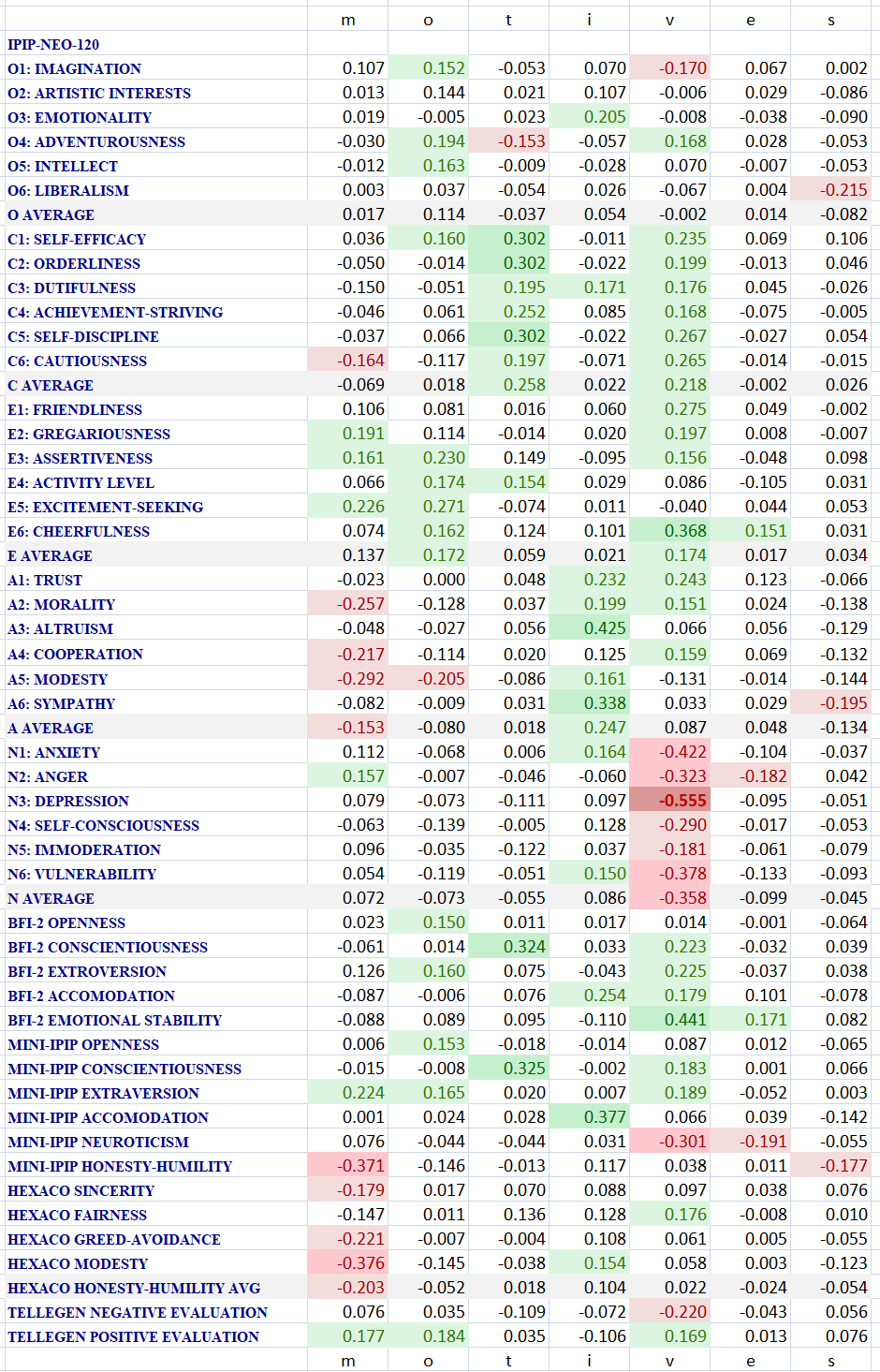 | | m | o | t | i | v | e | s |
|---|---|---|---|---|---|---|---|
| IPIP-NEO-120 | | | | | | | |
| O1: IMAGINATION | 0.107 | 0.152 | -0.053 | 0.070 | -0.170 | 0.067 | 0.002 |
| O2: ARTISTIC INTERESTS | 0.013 | 0.144 | 0.021 | 0.107 | -0.006 | 0.029 | -0.086 |
| O3: EMOTIONALITY | 0.019 | -0.005 | 0.023 | 0.205 | -0.008 | -0.038 | -0.090 |
| O4: ADVENTUROUSNESS | -0.030 | 0.194 | -0.153 | -0.057 | 0.168 | 0.028 | -0.053 |
| O5: INTELLECT | -0.012 | 0.163 | -0.009 | -0.028 | 0.070 | -0.007 | -0.053 |
| O6: LIBERALISM | 0.003 | 0.037 | -0.054 | 0.026 | -0.067 | 0.004 | -0.215 |
| O AVERAGE | 0.017 | 0.114 | -0.037 | 0.054 | -0.002 | 0.014 | -0.082 |
| C1: SELF-EFFICACY | 0.036 | 0.160 | 0.302 | -0.011 | 0.235 | 0.069 | 0.106 |
| C2: ORDERLINESS | -0.050 | -0.014 | 0.302 | -0.022 | 0.199 | -0.013 | 0.046 |
| C3: DUTIFULNESS | -0.150 | -0.051 | 0.195 | 0.171 | 0.176 | 0.045 | -0.026 |
| C4: ACHIEVEMENT-STRIVING | -0.046 | 0.061 | 0.252 | 0.085 | 0.168 | -0.075 | -0.005 |
| C5: SELF-DISCIPLINE | -0.037 | 0.066 | 0.302 | -0.022 | 0.267 | -0.027 | 0.054 |
| C6: CAUTIOUSNESS | -0.164 | -0.117 | 0.197 | -0.071 | 0.265 | -0.014 | -0.015 |
| C AVERAGE | -0.069 | 0.018 | 0.258 | 0.022 | 0.218 | -0.002 | 0.026 |
| E1: FRIENDLINESS | 0.106 | 0.081 | 0.016 | 0.060 | 0.275 | 0.049 | -0.002 |
| E2: GREGARIOUSNESS | 0.191 | 0.114 | -0.014 | 0.020 | 0.197 | 0.008 | -0.007 |
| E3: ASSERTIVENESS | 0.161 | 0.230 | 0.149 | -0.095 | 0.156 | -0.048 | 0.098 |
| E4: ACTIVITY LEVEL | 0.066 | 0.174 | 0.154 | 0.029 | 0.086 | -0.105 | 0.031 |
| E5: EXCITEMENT-SEEKING | 0.226 | 0.271 | -0.074 | 0.011 | -0.040 | 0.044 | 0.053 |
| E6: CHEERFULNESS | 0.074 | 0.162 | 0.124 | 0.101 | 0.368 | 0.151 | 0.031 |
| E AVERAGE | 0.137 | 0.172 | 0.059 | 0.021 | 0.174 | 0.017 | 0.034 |
| A1: TRUST | -0.023 | 0.000 | 0.048 | 0.232 | 0.243 | 0.123 | -0.066 |
| A2: MORALITY | -0.257 | -0.128 | 0.037 | 0.199 | 0.151 | 0.024 | -0.138 |
| A3: ALTRUISM | -0.048 | -0.027 | 0.056 | 0.425 | 0.066 | 0.056 | -0.129 |
| A4: COOPERATION | -0.217 | -0.114 | 0.020 | 0.125 | 0.159 | 0.069 | -0.132 |
| A5: MODESTY | -0.292 | -0.205 | -0.086 | 0.161 | -0.131 | -0.014 | -0.144 |
| A6: SYMPATHY | -0.082 | -0.009 | 0.031 | 0.338 | 0.033 | 0.029 | -0.195 |
| A AVERAGE | -0.153 | -0.080 | 0.018 | 0.247 | 0.087 | 0.048 | -0.134 |
| N1: ANXIETY | 0.112 | -0.068 | 0.006 | 0.164 | -0.422 | -0.104 | -0.037 |
| N2: ANGER | 0.157 | -0.007 | -0.046 | -0.060 | -0.323 | -0.182 | 0.042 |
| N3: DEPRESSION | 0.079 | -0.073 | -0.111 | 0.097 | -0.555 | -0.095 | -0.051 |
| N4: SELF-CONSCIOUSNESS | -0.063 | -0.139 | -0.005 | 0.128 | -0.290 | -0.017 | -0.053 |
| N5: IMMODERATION | 0.096 | -0.035 | -0.122 | 0.037 | -0.181 | -0.061 | -0.079 |
| N6: VULNERABILITY | 0.054 | -0.119 | -0.051 | 0.150 | -0.378 | -0.133 | -0.093 |
| N AVERAGE | 0.072 | -0.073 | -0.055 | 0.086 | -0.358 | -0.099 | -0.045 |
| BFI-2 OPENNESS | 0.023 | 0.150 | 0.011 | 0.017 | 0.014 | -0.001 | -0.064 |
| BFI-2 CONSCIENTIOUSNESS | -0.061 | 0.014 | 0.324 | 0.033 | 0.223 | -0.032 | 0.039 |
| BFI-2 EXTROVERSION | 0.126 | 0.160 | 0.075 | -0.043 | 0.225 | -0.037 | 0.038 |
| BFI-2 ACCOMODATION | -0.087 | -0.006 | 0.076 | 0.254 | 0.179 | 0.101 | -0.078 |
| BFI-2 EMOTIONAL STABILITY | -0.088 | 0.089 | 0.095 | -0.110 | 0.441 | 0.171 | 0.082 |
| MINI-IPIP OPENNESS | 0.006 | 0.153 | -0.018 | -0.014 | 0.087 | 0.012 | -0.065 |
| MINI-IPIP CONSCIENTIOUSNESS | -0.015 | -0.008 | 0.325 | -0.002 | 0.183 | 0.001 | 0.066 |
| MINI-IPIP EXTRAVERSION | 0.224 | 0.165 | 0.020 | 0.007 | 0.189 | -0.052 | 0.003 |
| MINI-IPIP ACCOMODATION | 0.001 | 0.024 | 0.028 | 0.377 | 0.066 | 0.039 | -0.142 |
| MINI-IPIP NEUROTICISM | 0.076 | -0.044 | -0.044 | 0.031 | -0.301 | -0.191 | -0.055 |
| MINI-IPIP HONESTY-HUMILITY | -0.371 | -0.146 | -0.013 | 0.117 | 0.038 | 0.011 | -0.177 |
| HEXACO SINCERITY | -0.179 | 0.017 | 0.070 | 0.088 | 0.097 | 0.038 | 0.076 |
| HEXACO FAIRNESS | -0.147 | 0.011 | 0.136 | 0.128 | 0.176 | -0.008 | 0.010 |
| HEXACO GREED-AVOIDANCE | -0.221 | -0.007 | -0.004 | 0.108 | 0.061 | 0.005 | -0.055 |
| HEXACO MODESTY | -0.376 | -0.145 | -0.038 | 0.154 | 0.058 | 0.003 | -0.123 |
| HEXACO HONESTY-HUMILITY AVG | -0.203 | -0.052 | 0.018 | 0.104 | 0.022 | -0.024 | -0.054 |
| TELLEGEN NEGATIVE EVALUATION | 0.076 | 0.035 | -0.109 | -0.072 | -0.220 | -0.043 | 0.056 |
| TELLEGEN POSITIVE EVALUATION | 0.177 | 0.184 | 0.035 | -0.106 | 0.169 | 0.013 | 0.076 |
| | m | o | t | i | v | e | s |